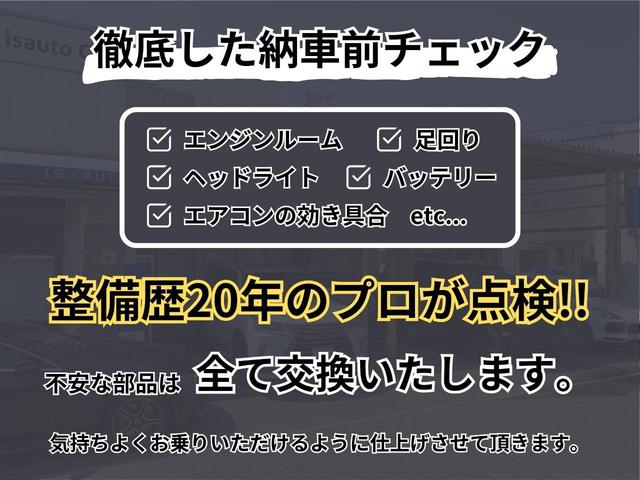 isauto

徹底した納車前チェック

☑ エンジンルーム ☑ 足回り
☑ ヘッドライト ☑ バッテリー
☑ エアコンの効き具合 etc...

整備歴20年のプロが点検!!

不安な部品は 全て交換いたします。

気持ちよくお乗りいただけるように仕上げさせて頂きます。